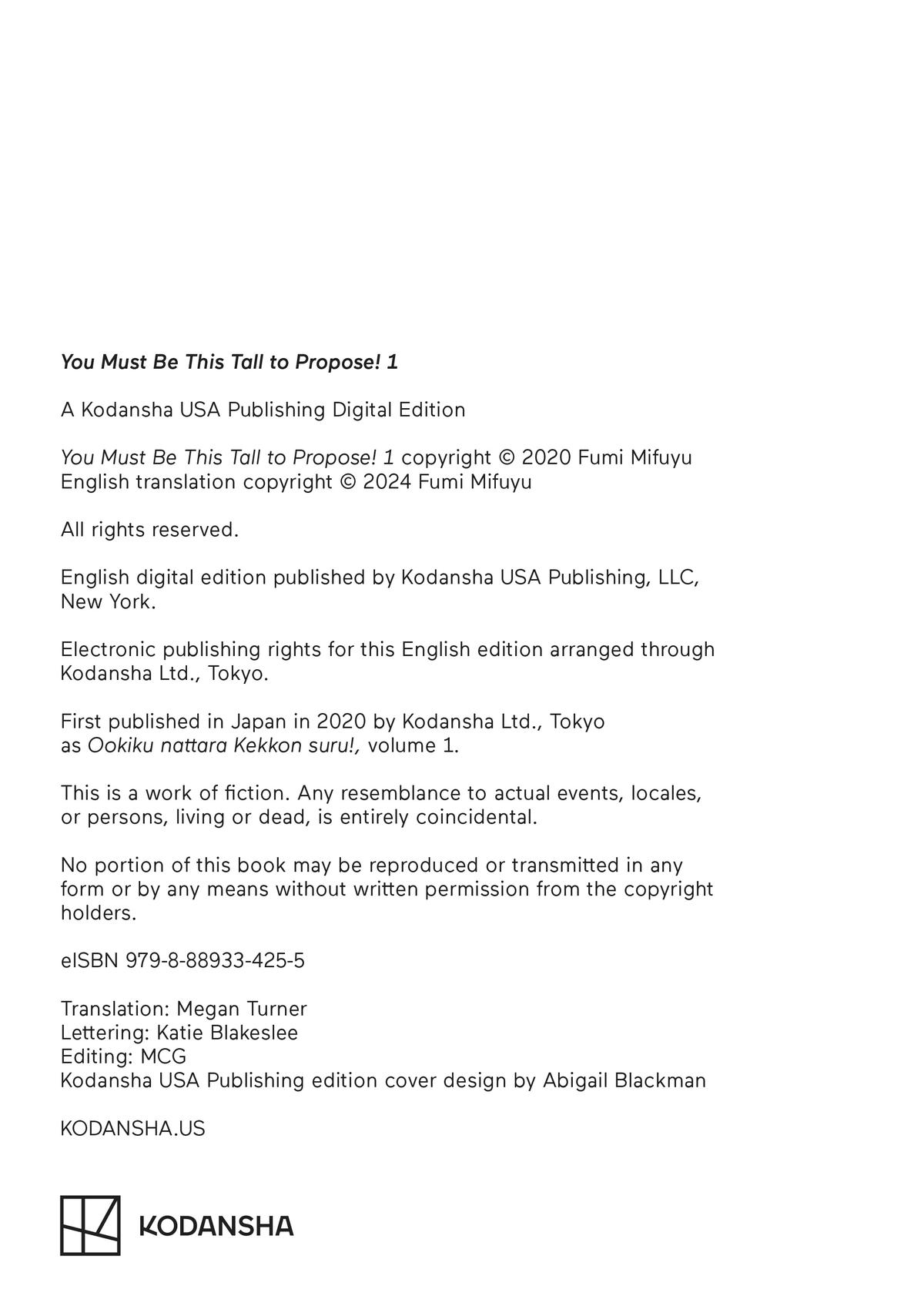 You Must Be This Tall to Propose! 1

A Kodansha USA Publishing Digital Edition

You Must Be This Tall to Propose! 1 copyright © 2020 Fumi Mifuyu
English translation copyright © 2024 Fumi Mifuyu

All rights reserved.

English digital edition published by Kodansha USA Publishing, LLC, New York.

Electronic publishing rights for this English edition arranged through Kodansha Ltd., Tokyo.

First published in Japan in 2020 by Kodansha Ltd., Tokyo as Ookiku nattara Kekkon suru!, volume 1.

This is a work of fiction. Any resemblance to actual events, locales, or persons, living or dead, is entirely coincidental.

No portion of this book may be reproduced or transmitted in any form or by any means without written permission from the copyright holders.

eISBN 979-8-88933-425-5

Translation: Megan Turner
Lettering: Katie Blakeslee
Editing: MCG
Kodansha USA Publishing edition cover design by Abigail Blackman

KODANSHA.US

KODANSHA